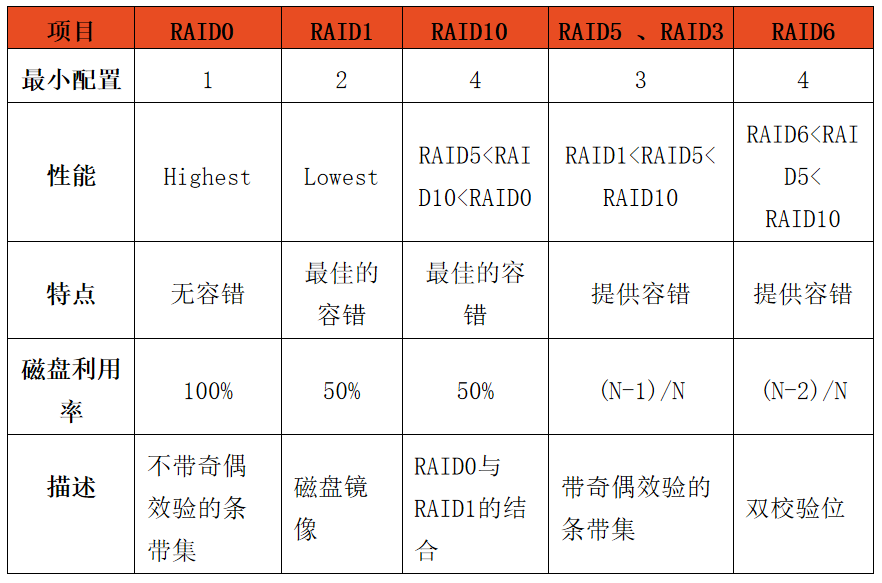 | 项目 | RAID0 | RAID1 | RAID10 | RAID5 、RAID3 | RAID6 |
|---|---|---|---|---|---|
| 最小配置 | 1 | 2 | 4 | 3 | 4 |
| 性能 | Highest | Lowest | RAID5<RAID10<RAID0 | RAID1<RAID5<RAID10 | RAID6<RAID5<RAID10 |
| 特点 | 无容错 | 最佳的容错 | 最佳的容错 | 提供容错 | 提供容错 |
| 磁盘利用率 | 100% | 50% | 50% | (N-1)/N | (N-2)/N |
| 描述 | 不带奇偶效验的条带集 | 磁盘镜像 | RAID0与RAID1的结合 | 带奇偶效验的条带集 | 双校验位 |